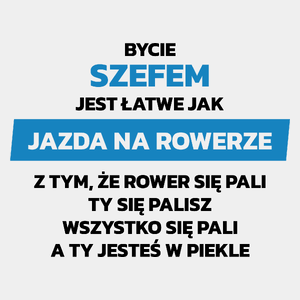 BYCIE
SZEFEM
JEST ŁATWE JAK
JAZDA NA ROWERZE
Z TYM, ŻE ROWER SIĘ PALI
TY SIĘ PALISZ
WSZYSTKO SIĘ PALI
A TY JESTEŚ W PIEKLE